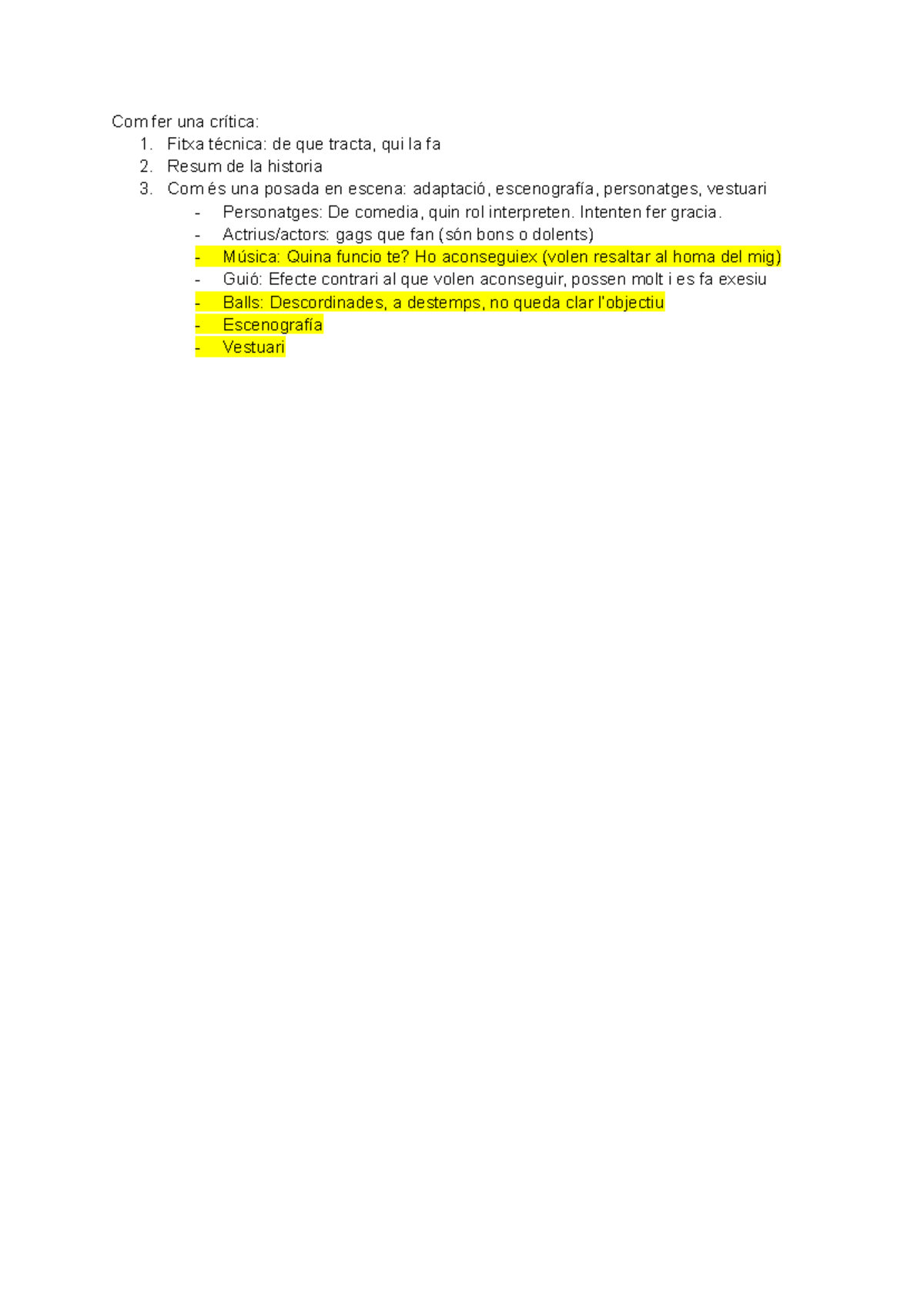 Com fer una crítica:
1. Fitxa técnica: de que tracta, qui la fa
2. Resum de la historia
3. Com és una posada en escena: adaptació, escenografía, personatges, vestuari
- Personatges: De comedia, quin rol interpreten. Intenten fer gracia.
- Actrius/actors: gags que fan (són bons o dolents)
- Música: Quina funcio te? Ho aconseguiex (volen resaltar al homa del mig)
- Guió: Efecte contrari al que volen aconseguir, possen molt i es fa exesiu
- Balls: Descordinades, a destemps, no queda clar l'objectiu
- Escenografía
- Vestuari